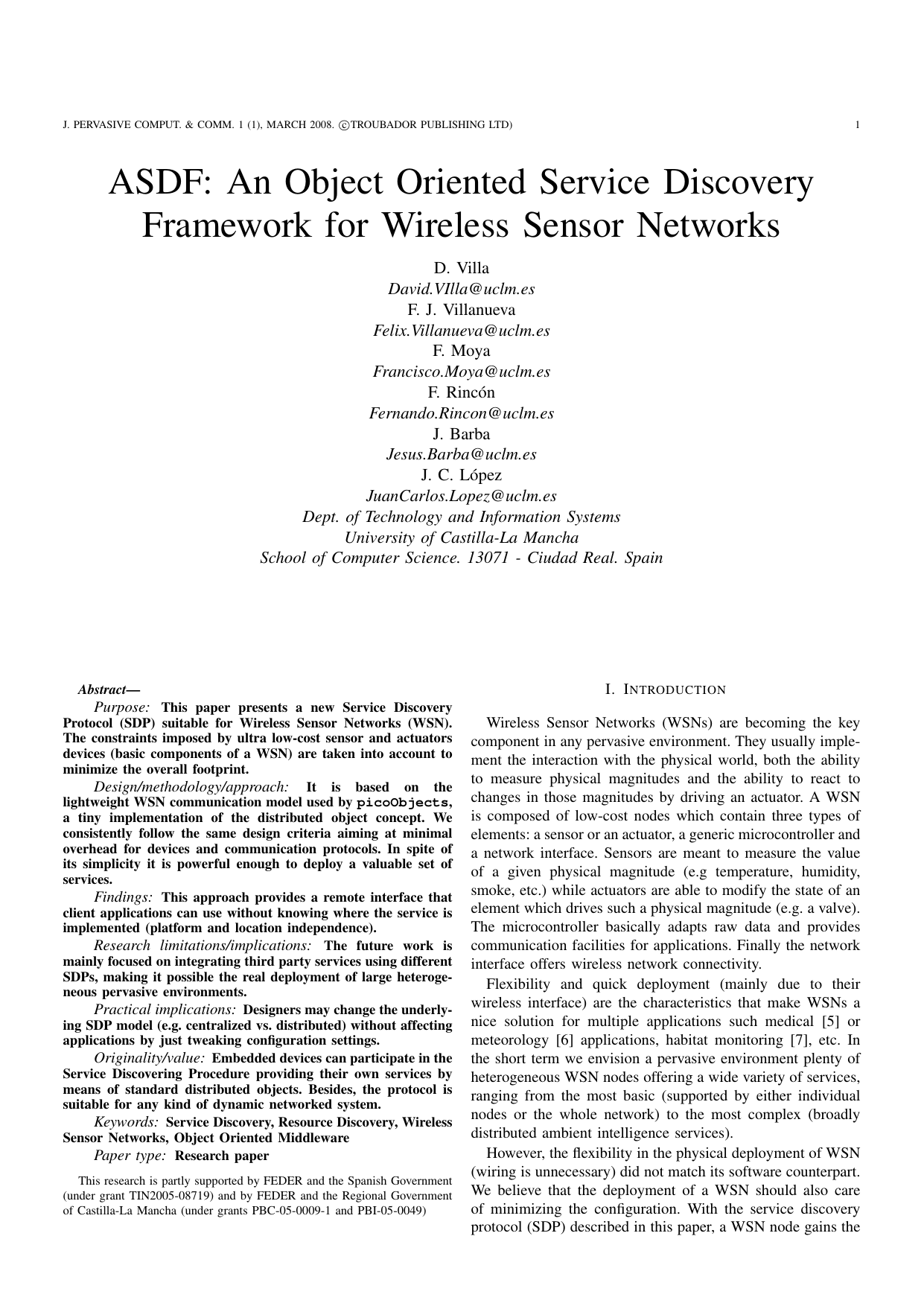 J. PERVASIVE COMPUT. & COMM. 1 (1), MARCH 2008. ©TROUBADOR PUBLISHING LTD) 1

ASDF: An Object Oriented Service Discovery Framework for Wireless Sensor Networks

D. Villa
David.VIlla@uclm.es
F. J. Villanueva
Felix.Villanueva@uclm.es
F. Moya
Francisco.Moya@uclm.es
F. Rincón
Fernando.Rincon@uclm.es
J. Barba
Jesus.Barba@uclm.es
J. C. López
JuanCarlos.Lopez@uclm.es
Dept. of Technology and Information Systems
University of Castilla-La Mancha
School of Computer Science. 13071 - Ciudad Real. Spain

Abstract—

Purpose: This paper presents a new Service Discovery Protocol (SDP) suitable for Wireless Sensor Networks (WSN). The constraints imposed by ultra low-cost sensor and actuators devices (basic components of a WSN) are taken into account to minimize the overall footprint.

Design/methodology/approach: It is based on the lightweight WSN communication model used by picoObjects, a tiny implementation of the distributed object concept. We consistently follow the same design criteria aiming at minimal overhead for devices and communication protocols. In spite of its simplicity it is powerful enough to deploy a valuable set of services.

Findings: This approach provides a remote interface that client applications can use without knowing where the service is implemented (platform and location independence).

Research limitations/implications: The future work is mainly focused on integrating third party services using different SDPs, making it possible the real deployment of large heterogeneous pervasive environments.

Practical implications: Designers may change the underlying SDP model (e.g. centralized vs. distributed) without affecting applications by just tweaking configuration settings.

Originality/value: Embedded devices can participate in the Service Discovering Procedure providing their own services by means of standard distributed objects. Besides, the protocol is suitable for any kind of dynamic networked system.

Keywords: Service Discovery, Resource Discovery, Wireless Sensor Networks, Object Oriented Middleware

Paper type: Research paper

This research is partly supported by FEDER and the Spanish Government (under grant TIN2005-08719) and by FEDER and the Regional Government of Castilla-La Mancha (under grants PBC-05-0009-1 and PBI-05-0049)

I. INTRODUCTION

Wireless Sensor Networks (WSNs) are becoming the key component in any pervasive environment. They usually implement the interaction with the physical world, both the ability to measure physical magnitudes and the ability to react to changes in those magnitudes by driving an actuator. A WSN is composed of low-cost nodes which contain three types of elements: a sensor or an actuator, a generic microcontroller and a network interface. Sensors are meant to measure the value of a given physical magnitude (e.g temperature, humidity, smoke, etc.) while actuators are able to modify the state of an element which drives such a physical magnitude (e.g. a valve). The microcontroller basically adapts raw data and provides communication facilities for applications. Finally the network interface offers wireless network connectivity.

Flexibility and quick deployment (mainly due to their wireless interface) are the characteristics that make WSNs a nice solution for multiple applications such medical [5] or meteorology [6] applications, habitat monitoring [7], etc. In the short term we envision a pervasive environment plenty of heterogeneous WSN nodes offering a wide variety of services, ranging from the most basic (supported by either individual nodes or the whole network) to the most complex (broadly distributed ambient intelligence services).

However, the flexibility in the physical deployment of WSN (wiring is unnecessary) did not match its software counterpart. We believe that the deployment of a WSN should also care of minimizing the configuration. With the service discovery protocol (SDP) described in this paper, a WSN node gains the